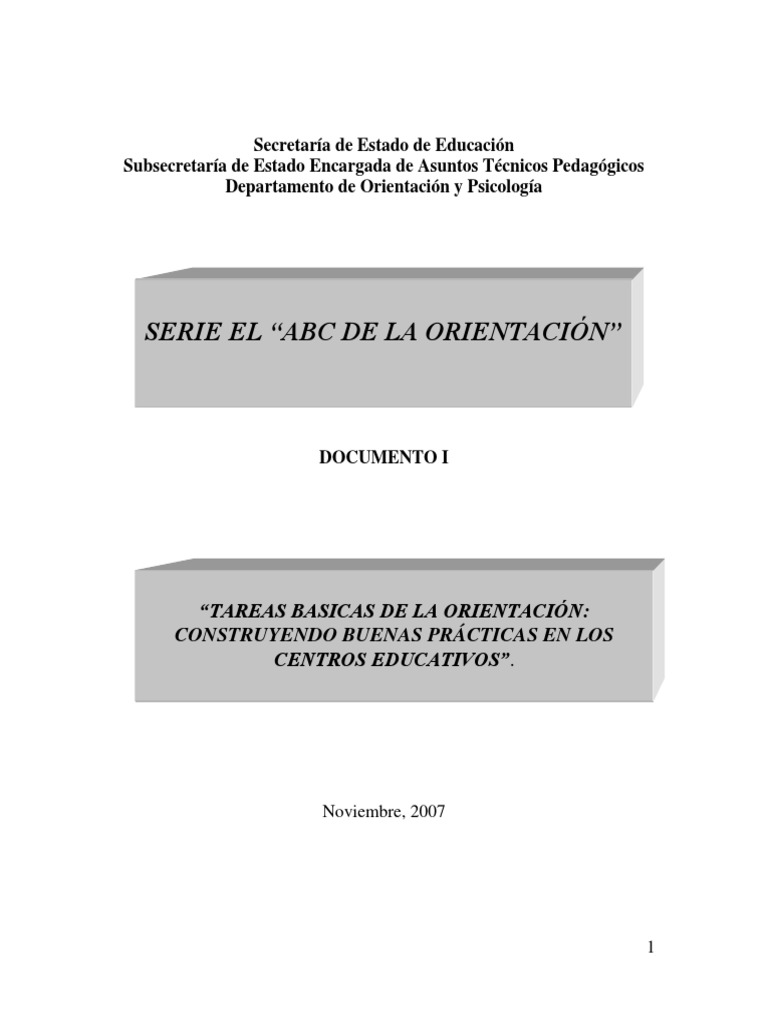 Secretaría de Estado de Educación
Subsecretaría de Estado Encargada de Asuntos Técnicos Pedagógicos
Departamento de Orientación y Psicología

SERIE EL "ABC DE LA ORIENTACIÓN"

DOCUMENTO I

"TAREAS BASICAS DE LA ORIENTACIÓN: CONSTRUYENDO BUENAS PRÁCTICAS EN LOS CENTROS EDUCATIVOS".

Noviembre, 2007

1